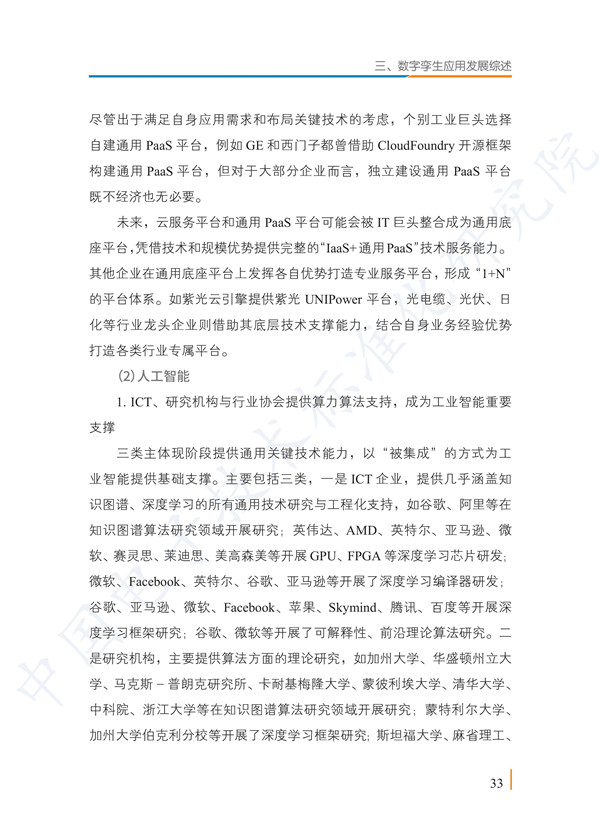 三、数字孪生应用发展综述

尽管出于满足自身应用需求和布局关键技术的考虑，个别工业巨头选择自建通用PaaS平台，例如GE和西门子都曾借助CloudFoundry开源框架构建通用PaaS平台，但对于大部分企业而言，独立建设通用PaaS平台既不经济也无必要。

未来，云服务平台和通用PaaS平台可能会被IT巨头整合成为通用底座平台，凭借技术和规模优势提供完整的“IaaS+通用PaaS”技术服务能力。其他企业在通用底座平台上发挥各自优势打造专业服务平台，形成“1+N”的平台体系。如紫光云引擎提供紫光UNIPower平台，光电缆、光伏、日化等行业龙头企业则借助其底层技术支撑能力，结合自身业务经验优势打造各类行业专属平台。

(2)人工智能

1. ICT、研究机构与行业协会提供算力算法支持，成为工业智能重要支撑

三类主体现阶段提供通用关键技术能力，以“被集成”的方式为工业智能提供基础支撑。主要包括三类，一是ICT企业，提供几乎涵盖知识图谱、深度学习的所有通用技术研究与工程化支持，如谷歌、阿里等在知识图谱算法研究领域开展研究；英伟达、AMD、英特尔、亚马逊、微软、赛灵思、莱迪思、美高森美等开展GPU、FPGA等深度学习芯片研发；微软、Facebook、英特尔、谷歌、亚马逊等开展了深度学习编译器研发；谷歌、亚马逊、微软、Facebook、苹果、Skymind、腾讯、百度等开展深度学习框架研究；谷歌、微软等开展了可解释性、前沿理论算法研究。二是研究机构，主要提供算法方面的理论研究，如加州大学、华盛顿州立大学、马克斯－普朗克研究所、卡耐基梅隆大学、蒙彼利埃大学、清华大学、中科院、浙江大学等在知识图谱算法研究领域开展研究；蒙特利尔大学、加州大学伯克利分校等开展了深度学习框架研究；斯坦福大学、麻省理工、

33

中国电子技术标准化研究院